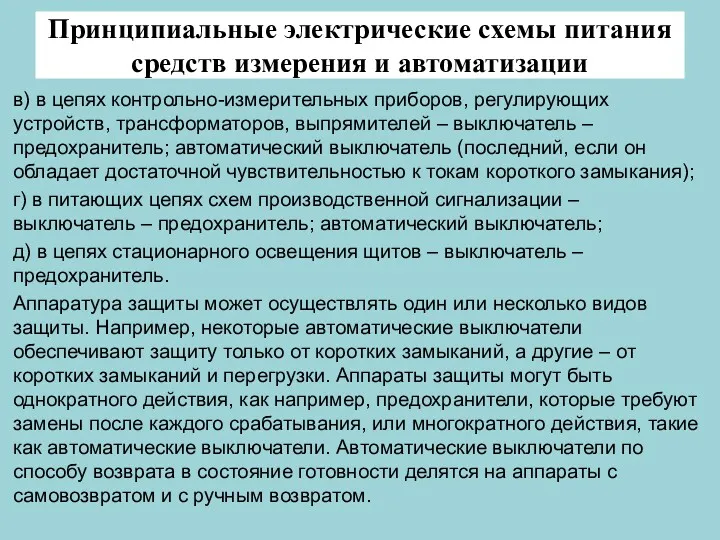 Принципиальные электрические схемы питания средств измерения и автоматизации

в) в цепях контрольно-измерительных приборов, регулирующих устройств, трансформаторов, выпрямителей – выключатель – предохранитель; автоматический выключатель (последний, если он обладает достаточной чувствительностью к токам короткого замыкания);

г) в питающих цепях схем производственной сигнализации – выключатель – предохранитель; автоматический выключатель;

д) в цепях стационарного освещения щитов – выключатель – предохранитель.

Аппаратура защиты может осуществлять один или несколько видов защиты. Например, некоторые автоматические выключатели обеспечивают защиту только от коротких замыканий, а другие – от коротких замыканий и перегрузки. Аппараты защиты могут быть однократного действия, как например, предохранители, которые требуют замены после каждого срабатывания, или многократного действия, такие как автоматические выключатели. Автоматические выключатели по способу возврата в состояние готовности делятся на аппараты с самовозвратом и с ручным возвратом.